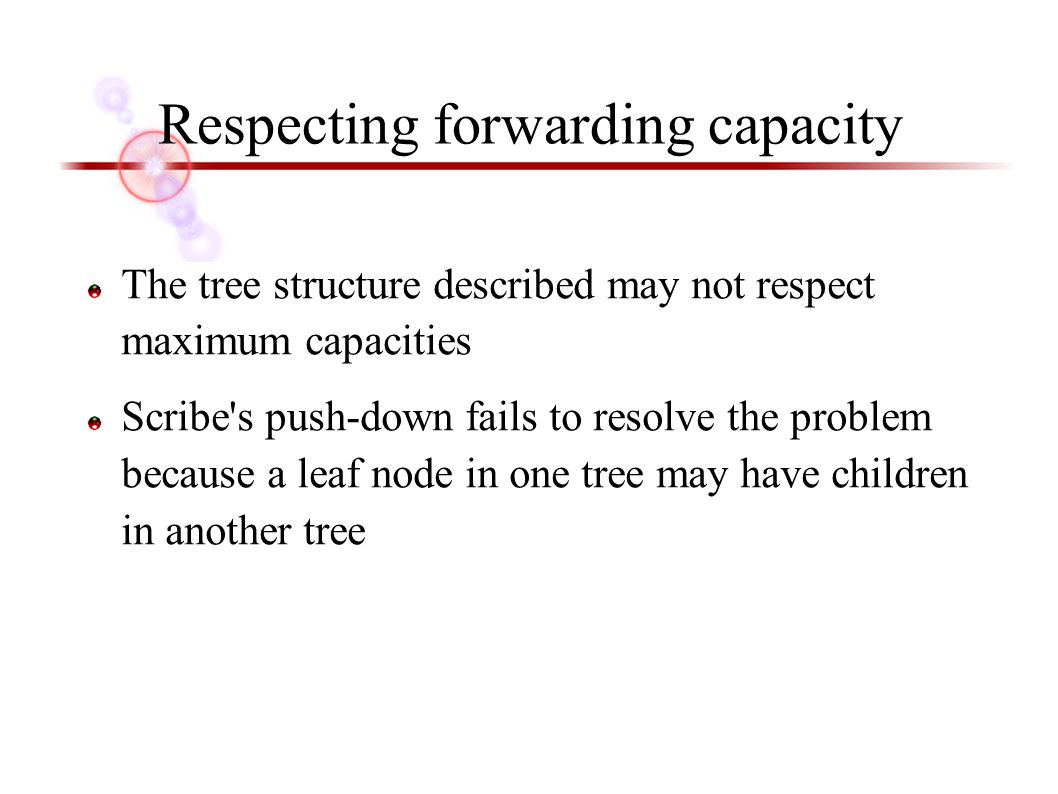 Respecting forwarding capacity

The tree structure described may not respect maximum capacities

Scribe's push-down fails to resolve the problem because a leaf node in one tree may have children in another tree